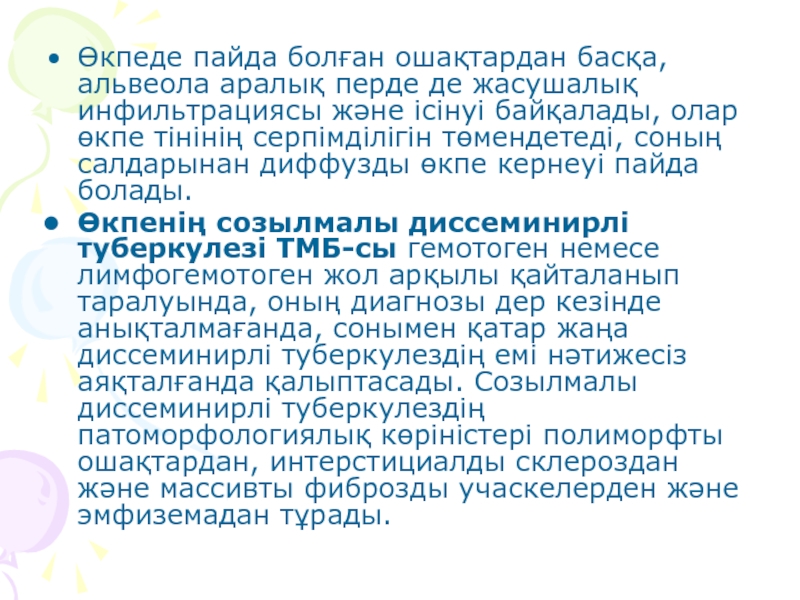 • Өкпеде пайда болған ошақтардан басқа, альвеола аралық перде де жасушалық инфильтрациясы және ісінуі байқалады, олар өкпе тінінің серпімділігін төмендетеді, соның салдарынан диффузды өкпе кернеуі пайда болады.

• Өкпенің созылмалы диссеминирлі туберкулезі ТМБ-сы гемотоген немесе лимфогемотоген жол арқылы қайталанып таралуында, оның диагнозы дер кезінде анықталмағанда, сонымен қатар жаңа диссеминирлі туберкулездің емі нәтижесіз аяқталғанда қалыптасады. Созылмалы диссеминирлі туберкулездің патоморфологиялық көріністері полиморфты ошақтардан, интерстициалды склероздан және массивты фиброзды учаскелерден және эмфиземадан тұрады.